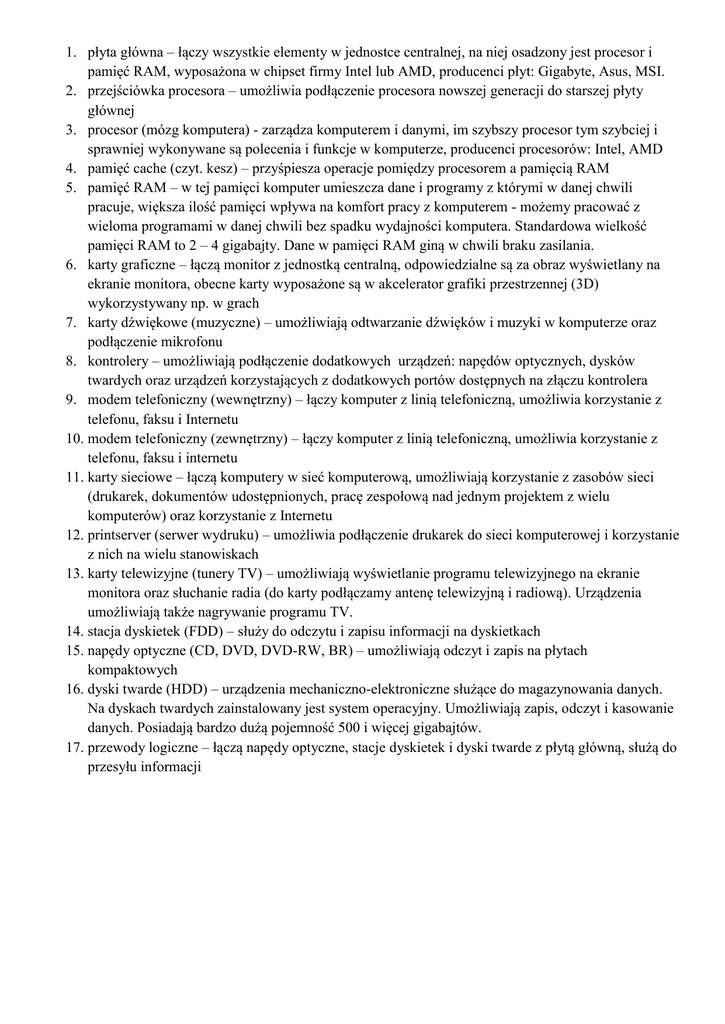 1. płyta główna – łączy wszystkie elementy w jednostce centralnej, na niej osadzony jest procesor i pamięć RAM, wyposażona w chipset firmy Intel lub AMD, producenci płyt: Gigabyte, Asus, MSI.
2. przejściówka procesora – umożliwia podłączenie procesora nowszej generacji do starszej płyty głównej
3. procesor (mózg komputera) - zarządza komputerem i danymi, im szybszy procesor tym szybciej i sprawniej wykonywane są polecenia i funkcje w komputerze, producenci procesorów: Intel, AMD
4. pamięć cache (czyt. kesz) – przyśpiesza operacje pomiędzy procesorem a pamięcią RAM
5. pamięć RAM – w tej pamięci komputer umieszcza dane i programy z którymi w danej chwili pracuje, większa ilość pamięci wpływa na komfort pracy z komputerem - możemy pracować z wieloma programami w danej chwili bez spadku wydajności komputera. Standardowa wielkość pamięci RAM to 2 – 4 gigabajty. Dane w pamięci RAM giną w chwili braku zasilania.
6. karty graficzne – łączą monitor z jednostką centralną, odpowiedzialne są za obraz wyświetlany na ekranie monitora, obecne karty wyposażone są w akcelerator grafiki przestrzennej (3D) wykorzystywany np. w grach
7. karty dźwiękowe (muzyczne) – umożliwiają odtwarzanie dźwięków i muzyki w komputerze oraz podłączenie mikrofonu
8. kontrolery – umożliwiają podłączenie dodatkowych urządzeń: napędów optycznych, dysków twardych oraz urządzeń korzystających z dodatkowych portów dostępnych na złączu kontrolera
9. modem telefoniczny (wewnętrzny) – łączy komputer z linią telefoniczną, umożliwia korzystanie z telefonu, faksu i Internetu
10. modem telefoniczny (zewnętrzny) – łączy komputer z linią telefoniczną, umożliwia korzystanie z telefonu, faksu i internetu
11. karty sieciowe – łączą komputery w sieć komputerową, umożliwiają korzystanie z zasobów sieci (drukarek, dokumentów udostępnionych, pracę zespołową nad jednym projektem z wielu komputerów) oraz korzystanie z Internetu
12. printserver (serwer wydruku) – umożliwia podłączenie drukarek do sieci komputerowej i korzystanie z nich na wielu stanowiskach
13. karty telewizyjne (tunery TV) – umożliwiają wyświetlanie programu telewizyjnego na ekranie monitora oraz słuchanie radia (do karty podłączamy antenę telewizyjną i radiową). Urządzenia umożliwiają także nagrywanie programu TV.
14. stacja dyskietek (FDD) – służy do odczytu i zapisu informacji na dyskietkach
15. napędy optyczne (CD, DVD, DVD-RW, BR) – umożliwiają odczyt i zapis na płytach kompaktowych
16. dyski twarde (HDD) – urządzenia mechaniczno-elektroniczne służące do magazynowania danych. Na dyskach twardych zainstalowany jest system operacyjny. Umożliwiają zapis, odczyt i kasowanie danych. Posiadają bardzo dużą pojemność 500 i więcej gigabajtów.
17. przewody logiczne – łączą napędy optyczne, stacje dyskietek i dyski twarde z płytą główną, służą do przesyłu informacji